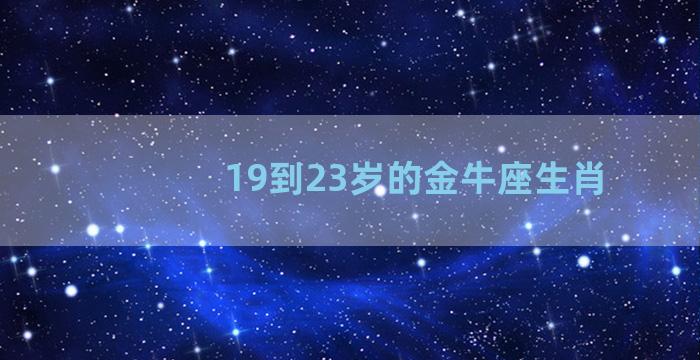 19到23岁的金牛座生肖